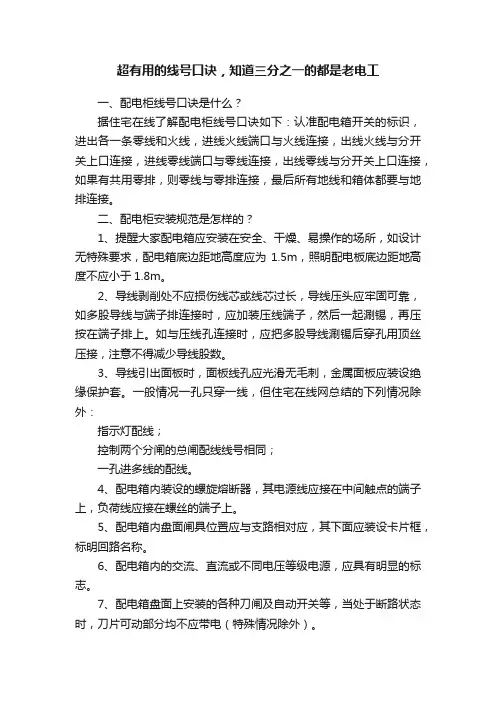 超有用的线号口诀，知道三分之一的都是老电工

一、配电柜线号口诀是什么？

据住宅在线了解配电柜线号口诀如下：认准配电箱开关的标识，进出各一条零线和火线，进线火线端口与火线连接，出线火线与分开关上口连接，进线零线端口与零线连接，出线零线与分开关上口连接，如果有共用零排，则零线与零排连接，最后所有地线和箱体都要与地排连接。

二、配电柜安装规范是怎样的？

1、提醒大家配电箱应安装在安全、干燥、易操作的场所，如设计无特殊要求，配电箱底边距地高度应为 1.5m，照明配电板底边距地高度不应小于 1.8m。

2、导线剥削处不应损伤线芯或线芯过长，导线压头应牢固可靠，如多股导线与端子排连接时，应加装压线端子，然后一起涮锡，再压按在端子排上。如与压线孔连接时，应把多股导线涮锡后穿孔用顶丝压接，注意不得减少导线股数。

3、导线引出面板时，面板线孔应光滑无毛刺，金属面板应装设绝缘保护套。一般情况一孔只穿一线，但住宅在线网总结的下列情况除外：

指示灯配线；

控制两个分闸的总闸配线线号相同；

一孔进多线的配线。

4、配电箱内装设的螺旋熔断器，其电源线应接在中间触点的端子上，负荷线应接在螺丝的端子上。

5、配电箱内盘面闸具位置应与支路相对应，其下面应装设卡片框，标明回路名称。

6、配电箱内的交流、直流或不同电压等级电源，应具有明显的标志。

7、配电箱盘面上安装的各种刀闸及自动开关等，当处于断路状态时，刀片可动部分均不应带电（特殊情况除外）。